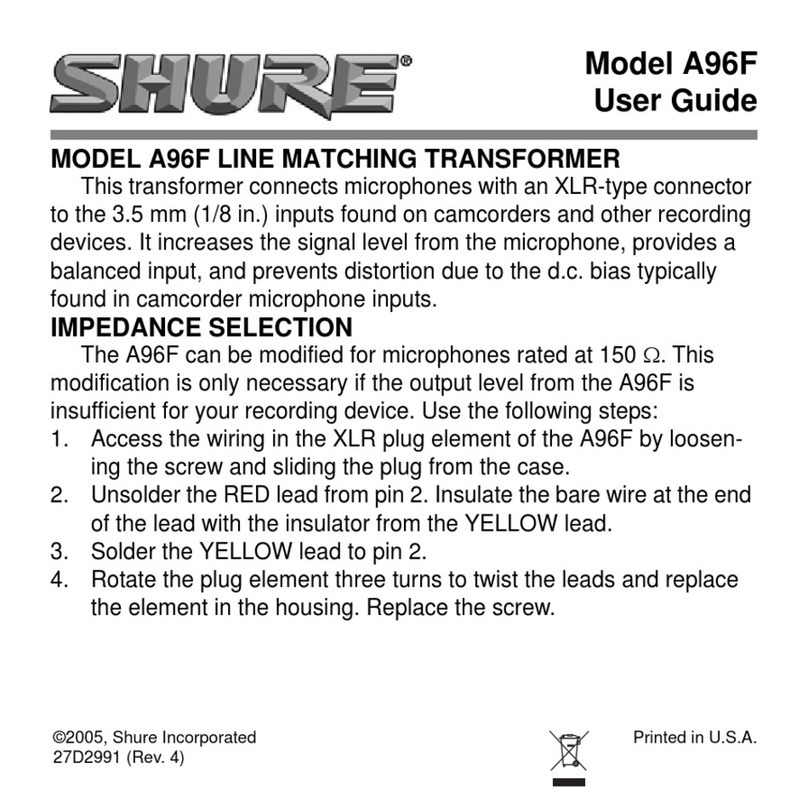 SHURE®

Model A96F
User Guide

MODEL A96F LINE MATCHING TRANSFORMER

This transformer connects microphones with an XLR-type connector to the 3.5 mm (1/8 in.) inputs found on camcorders and other recording devices. It increases the signal level from the microphone, provides a balanced input, and prevents distortion due to the d.c. bias typically found in camcorder microphone inputs.

IMPEDANCE SELECTION

The A96F can be modified for microphones rated at 150 $\Omega$. This modification is only necessary if the output level from the A96F is insufficient for your recording device. Use the following steps:

1. Access the wiring in the XLR plug element of the A96F by loosening the screw and sliding the plug from the case.
2. Unsolder the RED lead from pin 2. Insulate the bare wire at the end of the lead with the insulator from the YELLOW lead.
3. Solder the YELLOW lead to pin 2.
4. Rotate the plug element three turns to twist the leads and replace the element in the housing. Replace the screw.

©2005, Shure Incorporated
27D2991 (Rev. 4)

Printed in U.S.A.